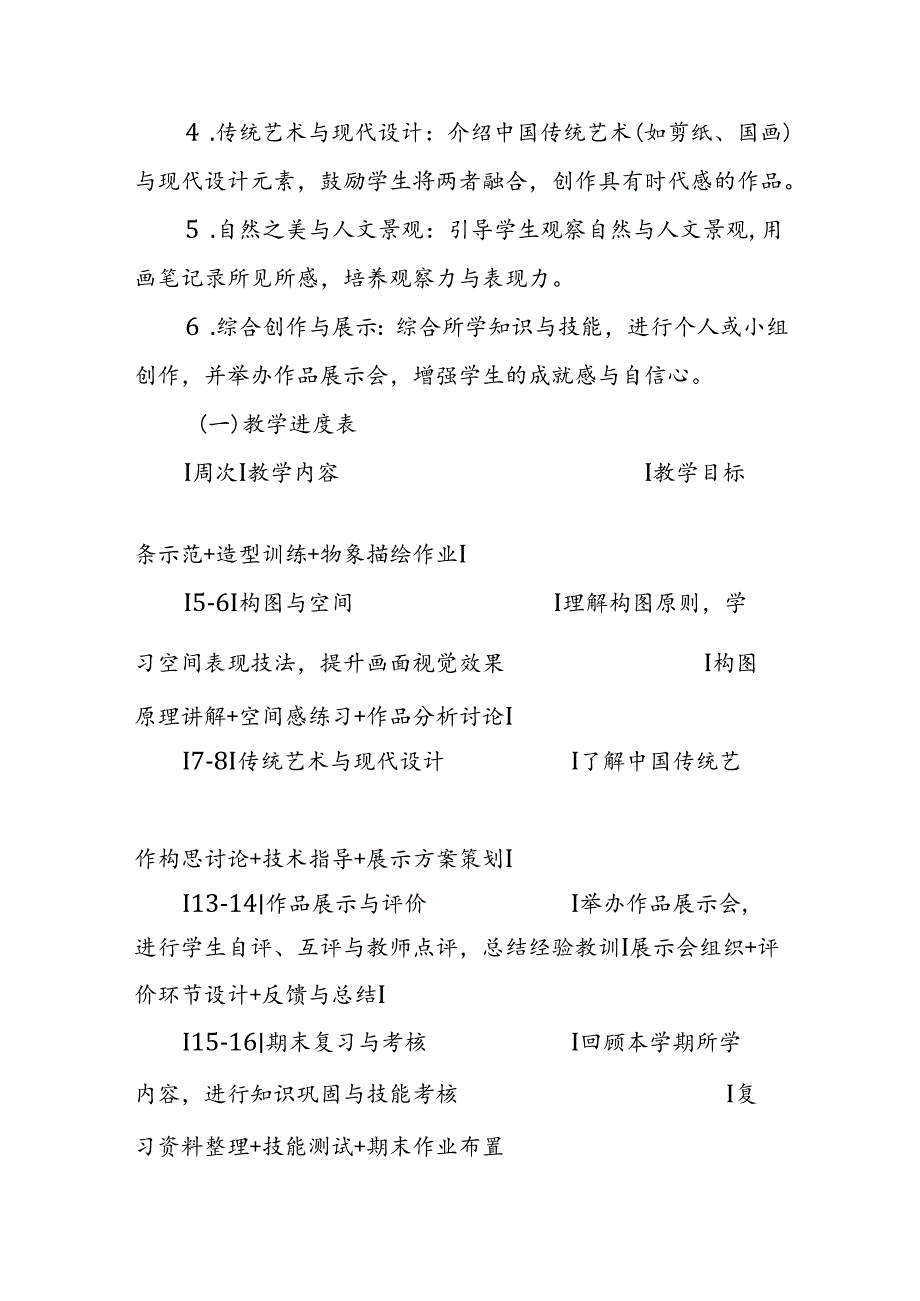 4 .传统艺术与现代设计：介绍中国传统艺术(如剪纸、国画)与现代设计元素，鼓励学生将两者融合，创作具有时代感的作品。

5 .自然之美与人文景观：引导学生观察自然与人文景观,用画笔记录所见所感，培养观察力与表现力。

6 .综合创作与展示：综合所学知识与技能，进行个人或小组创作，并举办作品展示会，增强学生的成就感与自信心。

(一)教学进度表

I周次I教学内容 I教学目标

条示范+造型训练+物象描绘作业I

I5-6I构图与空间 I理解构图原则，学习空间表现技法，提升画面视觉效果 I构图原理讲解+空间感练习+作品分析讨论I

I7-8I传统艺术与现代设计 I了解中国传统艺

作构思讨论+技术指导+展示方案策划I

I13-14|作品展示与评价 I举办作品展示会，进行学生自评、互评与教师点评，总结经验教训I展示会组织+评价环节设计+反馈与总结I

I15-16|期末复习与考核 I回顾本学期所学内容，进行知识巩固与技能考核 I复习资料整理+技能测试+期末作业布置